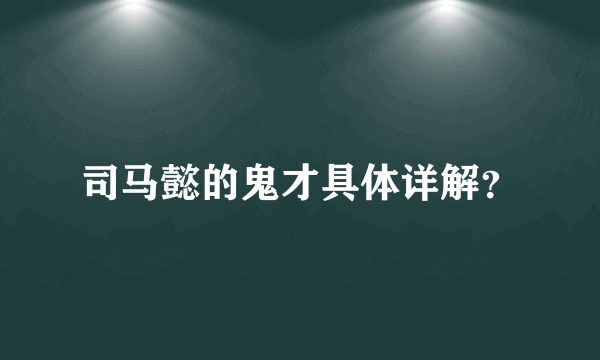 司马懿的鬼才具体详解?